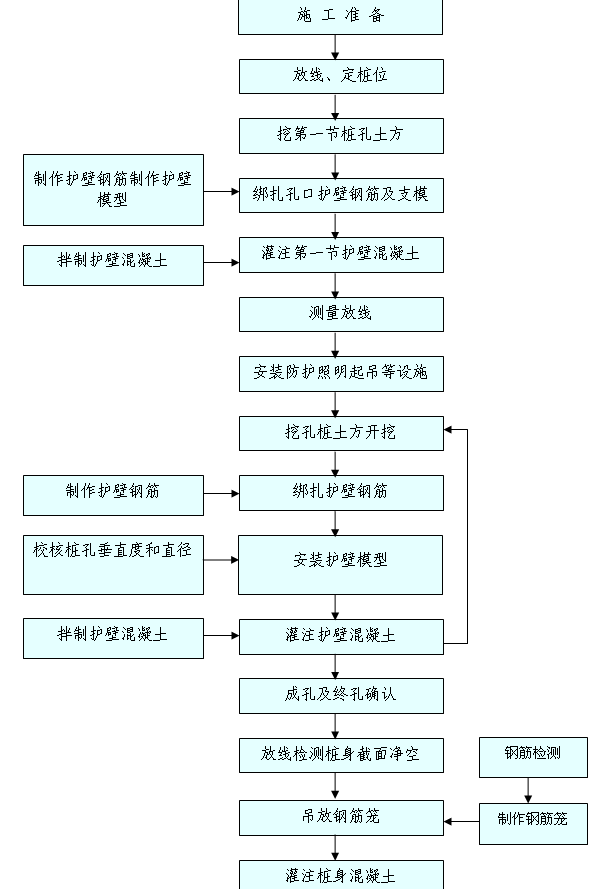 施 工 准 备

放线、定桩位

挖第一节桩孔土方

制作护壁钢筋制作护壁模型

绑扎孔口护壁钢筋及支模

拌制护壁混凝土

灌注第一节护壁混凝土

测量放线

安装防护照明起吊等设施

挖孔桩土方开挖

制作护壁钢筋

绑扎护壁钢筋

校核桩孔垂直度和直径

安装护壁模型

拌制护壁混凝土

灌注护壁混凝土

成孔及终孔确认

放线检测桩身截面净空

钢筋检测

吊放钢筋笼

制作钢筋笼

灌注桩身混凝土